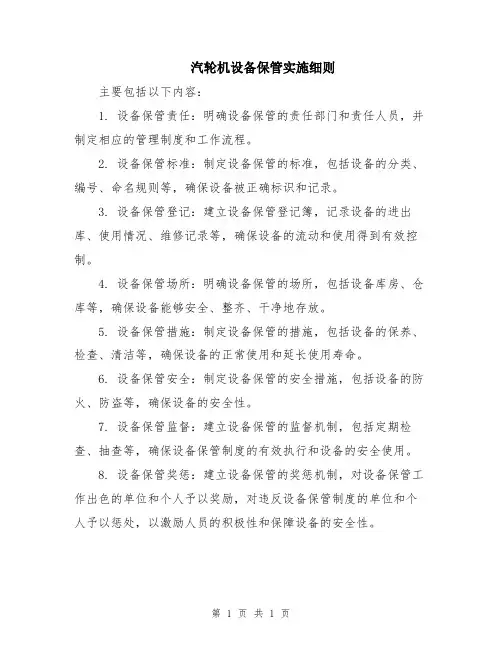 汽轮机设备保管实施细则

主要包括以下内容：

1. 设备保管责任：明确设备保管的责任部门和责任人员，并制定相应的管理制度和工作流程。

2. 设备保管标准：制定设备保管的标准，包括设备的分类、编号、命名规则等，确保设备被正确标识和记录。

3. 设备保管登记：建立设备保管登记簿，记录设备的进出库、使用情况、维修记录等，确保设备的流动和使用得到有效控制。

4. 设备保管场所：明确设备保管的场所，包括设备库房、仓库等，确保设备能够安全、整齐、干净地存放。

5. 设备保管措施：制定设备保管的措施，包括设备的保养、检查、清洁等，确保设备的正常使用和延长使用寿命。

6. 设备保管安全：制定设备保管的安全措施，包括设备的防火、防盗等，确保设备的安全性。

7. 设备保管监督：建立设备保管的监督机制，包括定期检查、抽查等，确保设备保管制度的有效执行和设备的安全使用。

8. 设备保管奖惩：建立设备保管的奖惩机制，对设备保管工作出色的单位和个人予以奖励，对违反设备保管制度的单位和个人予以惩处，以激励人员的积极性和保障设备的安全性。

第 1 页 共 1 页